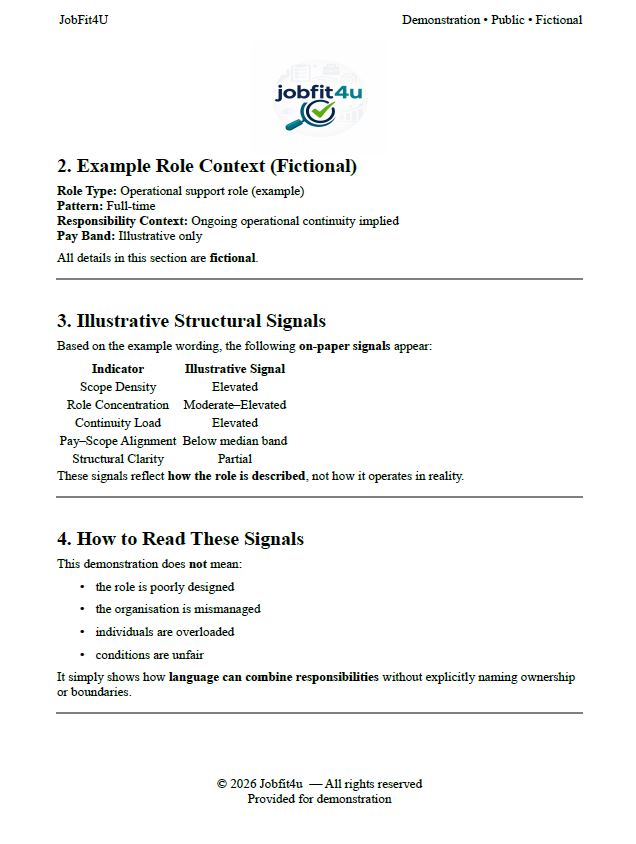 JobFit4U

Demonstration • Public • Fictional

jobfit4u

2. Example Role Context (Fictional)

Role Type: Operational support role (example)
Pattern: Full-time
Responsibility Context: Ongoing operational continuity implied
Pay Band: Illustrative only

All details in this section are fictional.

3. Illustrative Structural Signals

Based on the example wording, the following on-paper signals appear:

| Indicator | Illustrative Signal |
|---|---|
| Scope Density | Elevated |
| Role Concentration | Moderate–Elevated |
| Continuity Load | Elevated |
| Pay–Scope Alignment | Below median band |
| Structural Clarity | Partial |

These signals reflect how the role is described, not how it operates in reality.

4. How to Read These Signals

This demonstration does not mean:

• the role is poorly designed
• the organisation is mismanaged
• individuals are overloaded
• conditions are unfair

It simply shows how language can combine responsibilities without explicitly naming ownership or boundaries.

© 2026 Jobfit4u — All rights reserved
Provided for demonstration